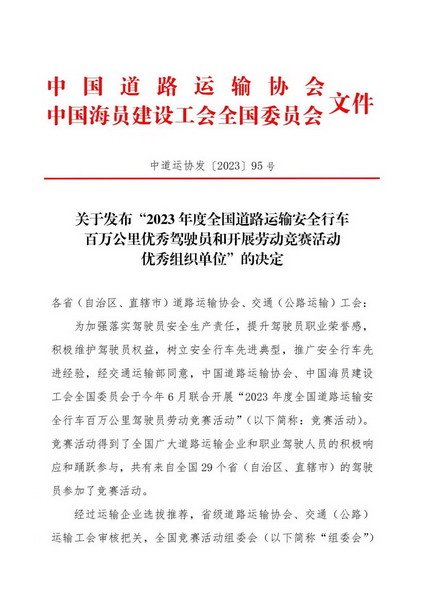 中国道路运输协会
中国海员建设工会全国委员会 文件

中道运协发〔2023〕95号

关于发布“2023年度全国道路运输安全行车百万公里优秀驾驶员和开展劳动竞赛活动优秀组织单位”的决定

各省（自治区、直辖市）道路运输协会、交通（公路运输）工会：

为加强落实驾驶员安全生产责任，提升驾驶员职业荣誉感，积极维护驾驶员权益，树立安全行车先进典型，推广安全行车先进经验，经交通运输部同意，中国道路运输协会、中国海员建设工会全国委员会于今年6月联合开展“2023年度全国道路运输安全行车百万公里驾驶员劳动竞赛活动”（以下简称：竞赛活动）。竞赛活动得到了全国广大道路运输企业和职业驾驶人员的积极响应和踊跃参与，共有来自全国29个省（自治区、直辖市）的驾驶员参加了竞赛活动。

经过运输企业选拔推荐，省级道路运输协会、交通（公路）运输工会审核把关，全国竞赛活动组委会（以下简称“组委会”）